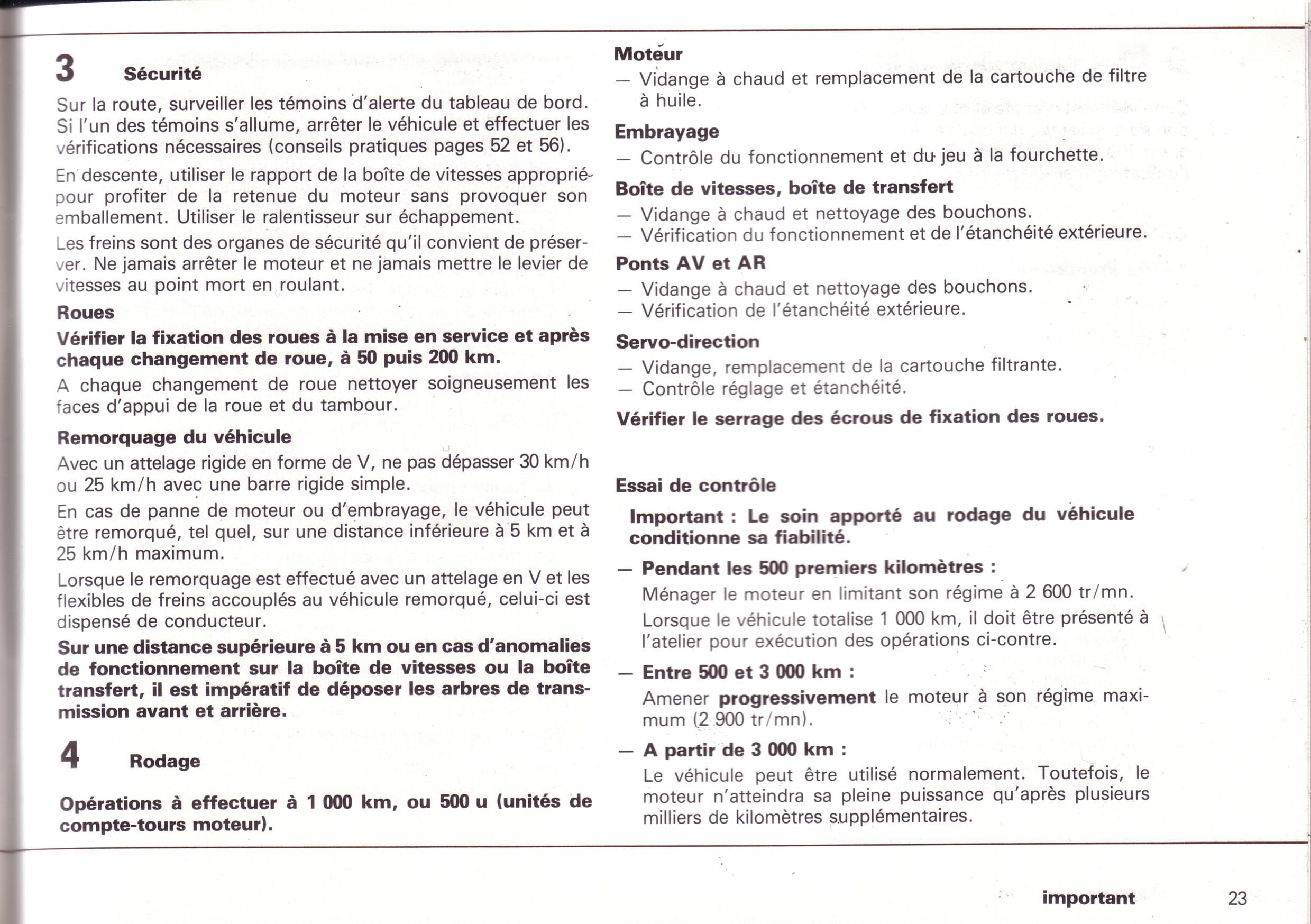 3 Sécurité

Sur la route, surveiller les témoins d'alerte du tableau de bord. Si l'un des témoins s'allume, arrêter le véhicule et effectuer les vérifications nécessaires (conseils pratiques pages 52 et 56).

En descente, utiliser le rapport de la boîte de vitesses approprié pour profiter de la retenue du moteur sans provoquer son emballement. Utiliser le ralentisseur sur échappement.

Les freins sont des organes de sécurité qu'il convient de préserver. Ne jamais arrêter le moteur et ne jamais mettre le levier de vitesses au point mort en roulant.

Roues

Vérifier la fixation des roues à la mise en service et après chaque changement de roue, à 50 puis 200 km.

A chaque changement de roue nettoyer soigneusement les faces d'appui de la roue et du tambour.

Remorquage du véhicule

Avec un attelage rigide en forme de V, ne pas dépasser 30 km/h ou 25 km/h avec une barre rigide simple.

En cas de panne de moteur ou d'embrayage, le véhicule peut être remorqué, tel quel, sur une distance inférieure à 5 km et à 25 km/h maximum.

Lorsque le remorquage est effectué avec un attelage en V et les flexibles de freins accouplés au véhicule remorqué, celui-ci est dispensé de conducteur.

Sur une distance supérieure à 5 km ou en cas d'anomalies de fonctionnement sur la boîte de vitesses ou la boîte transfert, il est impératif de déposer les arbres de transmission avant et arrière.

4 Rodage

Opérations à effectuer à 1 000 km, ou 500 u (unités de compte-tours moteur).

Moteur
— Vidange à chaud et remplacement de la cartouche de filtre à huile.

Embrayage
— Contrôle du fonctionnement et du jeu à la fourchette.

Boîte de vitesses, boîte de transfert
— Vidange à chaud et nettoyage des bouchons.
— Vérification du fonctionnement et de l'étanchéité extérieure.

Ponts AV et AR
— Vidange à chaud et nettoyage des bouchons.
— Vérification de l'étanchéité extérieure.

Servo-direction
— Vidange, remplacement de la cartouche filtrante.
— Contrôle réglage et étanchéité.

Vérifier le serrage des écrous de fixation des roues.

Essai de contrôle

Important : Le soin apporté au rodage du véhicule conditionne sa fiabilité.

— Pendant les 500 premiers kilomètres :
Ménager le moteur en limitant son régime à 2 600 tr/mn.
Lorsque le véhicule totalise 1 000 km, il doit être présenté à l'atelier pour exécution des opérations ci-contre.

— Entre 500 et 3 000 km :
Amener progressivement le moteur à son régime maximum (2 900 tr/mn).

— A partir de 3 000 km :
Le véhicule peut être utilisé normalement. Toutefois, le moteur n'atteindra sa pleine puissance qu'après plusieurs milliers de kilomètres supplémentaires.

important 23